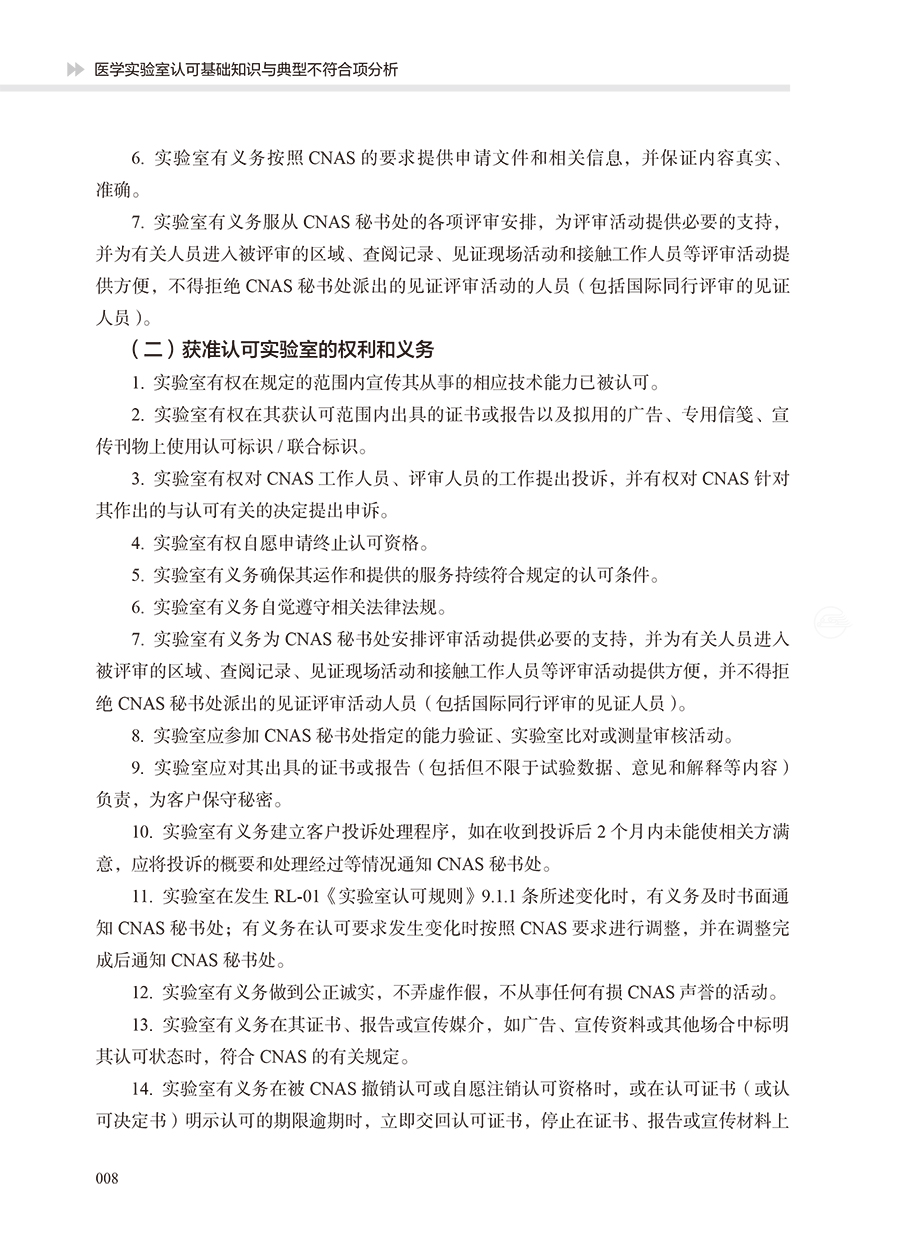 医学实验室认可基础知识与典型不符合项分析

6. 实验室有义务按照 CNAS 的要求提供申请文件和相关信息，并保证内容真实、准确。

7. 实验室有义务服从 CNAS 秘书处的各项评审安排，为评审活动提供必要的支持，并为有关人员进入被评审的区域、查阅记录、见证现场活动和接触工作人员等评审活动提供方便，不得拒绝 CNAS 秘书处派出的见证评审活动的人员（包括国际同行评审的见证人员）。

（二）获准认可实验室的权利和义务

1. 实验室有权在规定的范围内宣传其从事的相应技术能力已被认可。

2. 实验室有权在其获认可范围内出具的证书或报告以及拟用的广告、专用信笺、宣传刊物上使用认可标识 / 联合标识。

3. 实验室有权对 CNAS 工作人员、评审人员的工作提出投诉，并有权对 CNAS 针对其作出的与认可有关的决定提出申诉。

4. 实验室有权自愿申请终止认可资格。

5. 实验室有义务确保其运作和提供的服务持续符合规定的认可条件。

6. 实验室有义务自觉遵守相关法律法规。

7. 实验室有义务为 CNAS 秘书处安排评审活动提供必要的支持，并为有关人员进入被评审的区域、查阅记录、见证现场活动和接触工作人员等评审活动提供方便，并不得拒绝 CNAS 秘书处派出的见证评审活动人员（包括国际同行评审的见证人员）。

8. 实验室应参加 CNAS 秘书处指定的能力验证、实验室比对或测量审核活动。

9. 实验室应对其出具的证书或报告（包括但不限于试验数据、意见和解释等内容）负责，为客户保守秘密。

10. 实验室有义务建立客户投诉处理程序，如在收到投诉后 2 个月内未能使相关方满意，应将投诉的概要和处理经过等情况通知 CNAS 秘书处。

11. 实验室在发生 RL-01《实验室认可规则》9.1.1 条所述变化时，有义务及时书面通知 CNAS 秘书处；有义务在认可要求发生变化时按照 CNAS 要求进行调整，并在调整完成后通知 CNAS 秘书处。

12. 实验室有义务做到公正诚实，不弄虚作假，不从事任何有损 CNAS 声誉的活动。

13. 实验室有义务在其证书、报告或宣传媒介，如广告、宣传资料或其他场合中标明其认可状态时，符合 CNAS 的有关规定。

14. 实验室有义务在被 CNAS 撤销认可或自愿注销认可资格时，或在认可证书（或认可决定书）明示认可的期限逾期时，立即交回认可证书，停止在证书、报告或宣传材料上

008